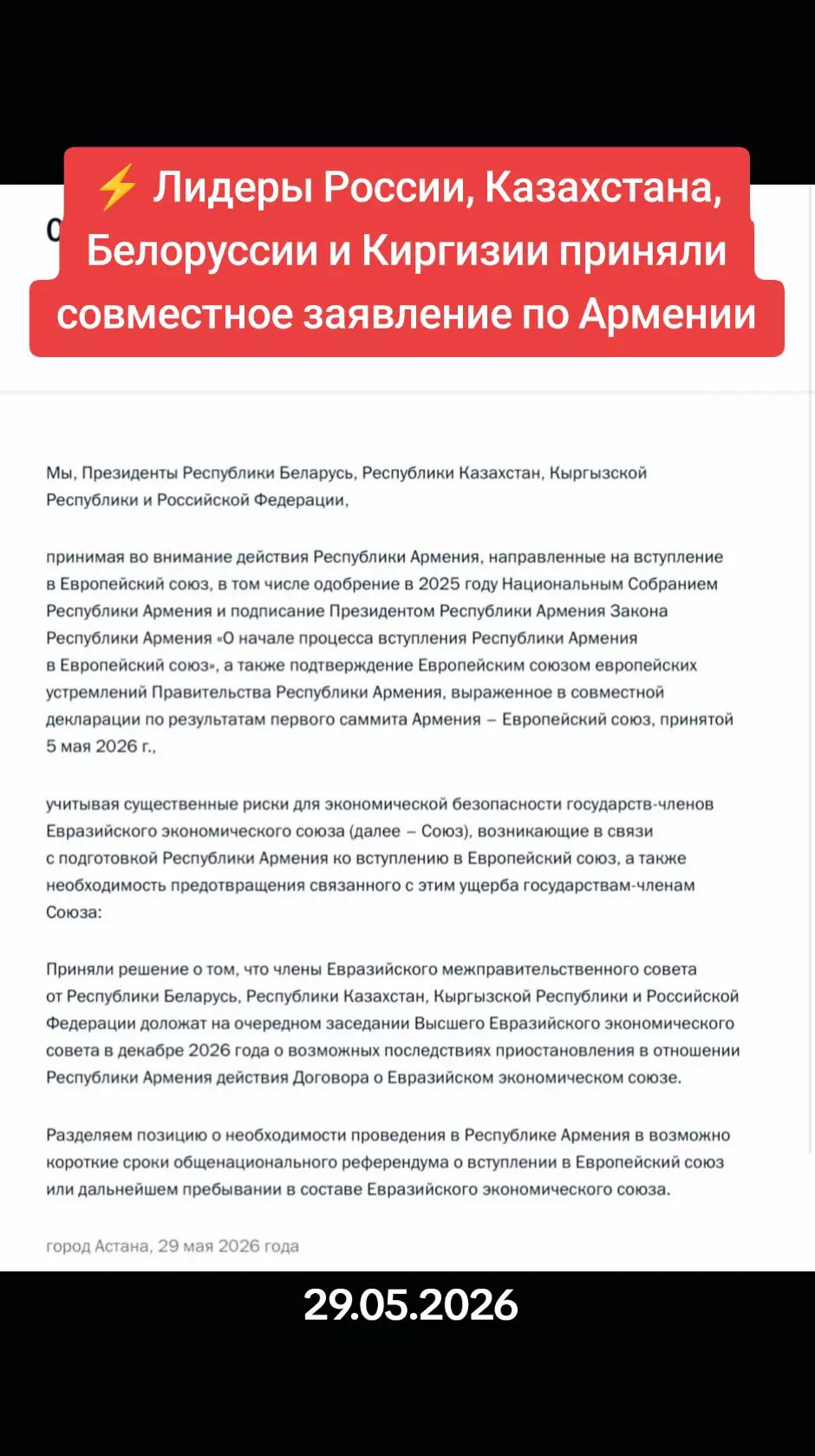 ⚡ Лидеры России, Казахстана, Белоруссии и Киргизии приняли совместное заявление по Армении

Мы, Президенты Республики Беларусь, Республики Казахстан, Кыргызской Республики и Российской Федерации,

принимая во внимание действия Республики Армения, направленные на вступление в Европейский союз, в том числе одобрение в 2025 году Национальным Собранием Республики Армения и подписание Президентом Республики Армения Закона Республики Армения «О начале процесса вступления Республики Армения в Европейский союз», а также подтверждение Европейским союзом европейских устремлений Правительства Республики Армения, выраженное в совместной декларации по результатам первого саммита Армения – Европейский союз, принятой 5 мая 2026 г.,

учитывая существенные риски для экономической безопасности государств-членов Евразийского экономического союза (далее – Союз), возникающие в связи с подготовкой Республики Армения ко вступлению в Европейский союз, а также необходимость предотвращения связанного с этим ущерба государствам-членам Союза:

Приняли решение о том, что члены Евразийского межправительственного совета от Республики Беларусь, Республики Казахстан, Кыргызской Республики и Российской Федерации доложат на очередном заседании Высшего Евразийского экономического совета в декабре 2026 года о возможных последствиях приостановления в отношении Республики Армения действия Договора о Евразийском экономическом союзе.

Разделяем позицию о необходимости проведения в Республике Армения в возможно короткие сроки общенационального референдума о вступлении в Европейский союз или дальнейшем пребывании в составе Евразийского экономического союза.

город Астана, 29 мая 2026 года

29.05.2026